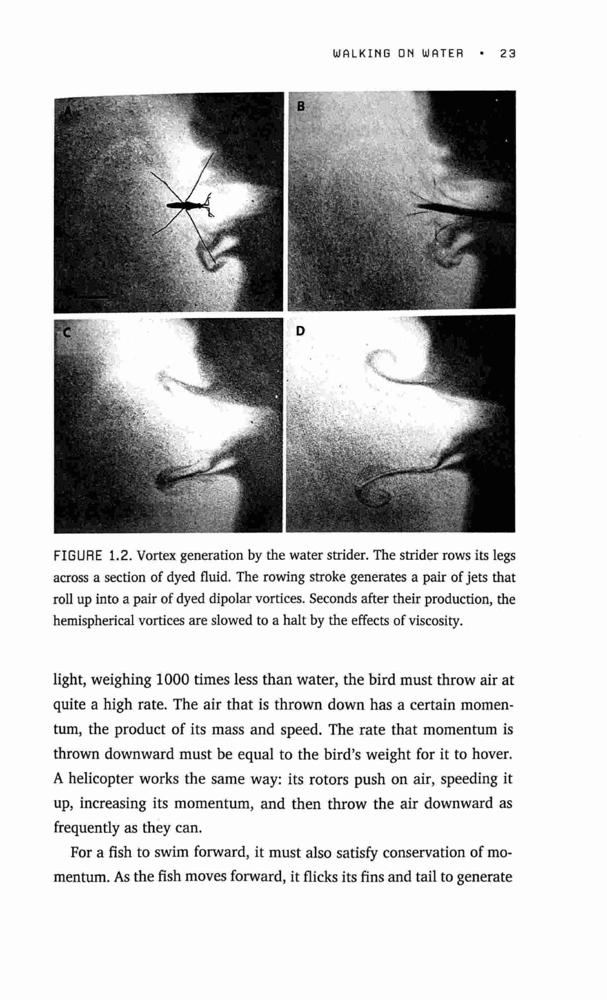 WALKING ON WATER • 23

A

B

C

D

FIGURE 1.2. Vortex generation by the water strider. The strider rows its legs across a section of dyed fluid. The rowing stroke generates a pair of jets that roll up into a pair of dyed dipolar vortices. Seconds after their production, the hemispherical vortices are slowed to a halt by the effects of viscosity.

light, weighing 1000 times less than water, the bird must throw air at quite a high rate. The air that is thrown down has a certain momentum, the product of its mass and speed. The rate that momentum is thrown downward must be equal to the bird's weight for it to hover. A helicopter works the same way: its rotors push on air, speeding it up, increasing its momentum, and then throw the air downward as frequently as they can.

For a fish to swim forward, it must also satisfy conservation of momentum. As the fish moves forward, it flicks its fins and tail to generate